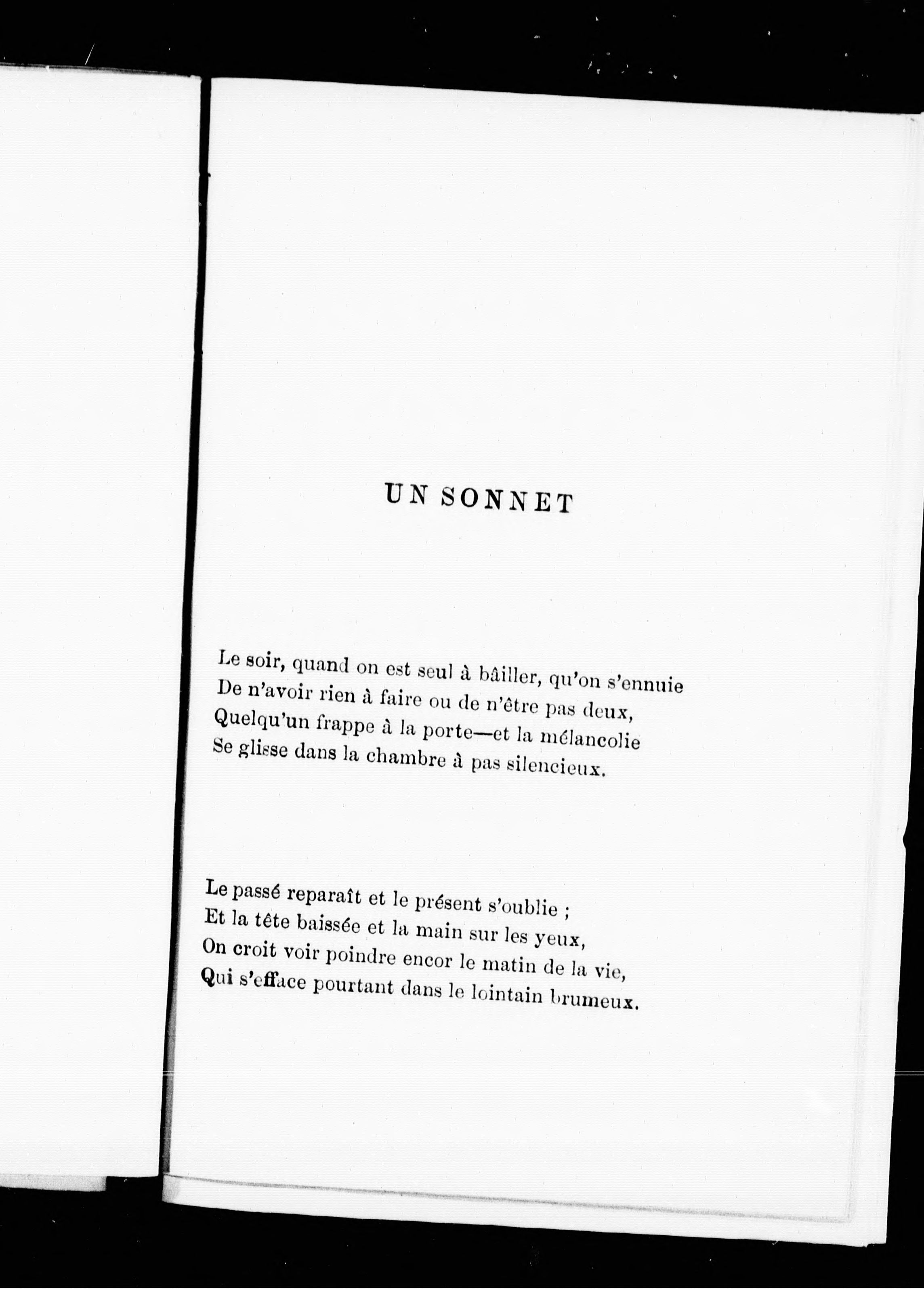 UN SONNET

Le soir, quand on est seul à bâiller, qu'on s'ennuie
De n'avoir rien à faire ou de n'être pas deux,
Quelqu'un frappe à la porte—et la mélancolie
Se glisse dans la chambre à pas silencieux.

Le passé reparaît et le présent s'oublie ;
Et la tête baissée et la main sur les yeux,
On croit voir poindre encor le matin de la vie,
Qui s'efface pourtant dans le lointain brumeux.